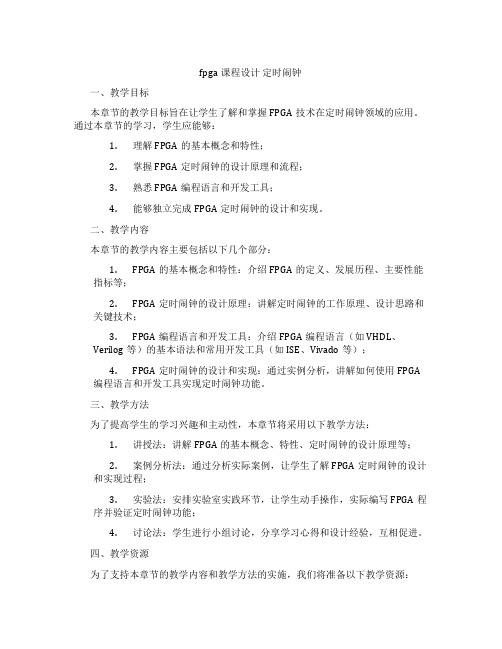 fpga 课程设计 定时闹钟

一、教学目标

本章节的教学目标旨在让学生了解和掌握 FPGA 技术在定时闹钟领域的应用。通过本章节的学习，学生应能够：

1. 理解 FPGA 的基本概念和特性；

2. 掌握 FPGA 定时闹钟的设计原理和流程；

3. 熟悉 FPGA 编程语言和开发工具；

4. 能够独立完成 FPGA 定时闹钟的设计和实现。

二、教学内容

本章节的教学内容主要包括以下几个部分：

1. FPGA 的基本概念和特性：介绍 FPGA 的定义、发展历程、主要性能指标等；

2. FPGA 定时闹钟的设计原理：讲解定时闹钟的工作原理、设计思路和关键技术；

3. FPGA 编程语言和开发工具：介绍 FPGA 编程语言（如 VHDL、Verilog 等）的基本语法和常用开发工具（如 ISE、Vivado 等）；

4. FPGA 定时闹钟的设计和实现：通过实例分析，讲解如何使用 FPGA 编程语言和开发工具实现定时闹钟功能。

三、教学方法

为了提高学生的学习兴趣和主动性，本章节将采用以下教学方法：

1. 讲授法：讲解 FPGA 的基本概念、特性、定时闹钟的设计原理等；

2. 案例分析法：通过分析实际案例，让学生了解 FPGA 定时闹钟的设计和实现过程；

3. 实验法：安排实验室实践环节，让学生动手操作，实际编写 FPGA 程序并验证定时闹钟功能；

4. 讨论法：学生进行小组讨论，分享学习心得和设计经验，互相促进。

四、教学资源

为了支持本章节的教学内容和教学方法的实施，我们将准备以下教学资源：